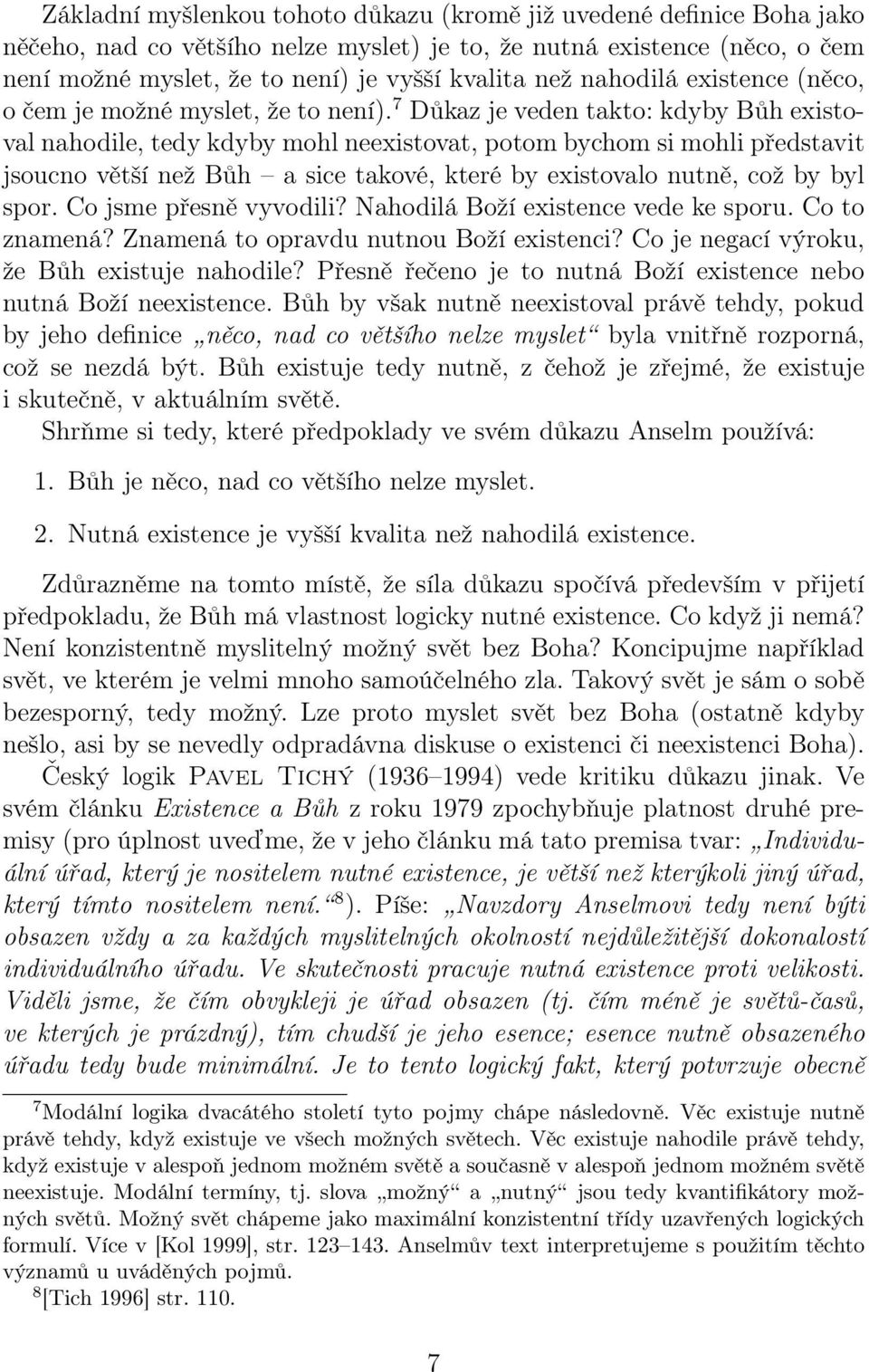 Základní myšlenkou tohoto důkazu (kromě již uvedené definice Boha jako něčeho, nad co většího nelze myslet) je to, že nutná existence (něco, o čem není možné myslet, že to není) je vyšší kvalita než nahodilá existence (něco, o čem je možné myslet, že to není).$^7$ Důkaz je veden takto: kdyby Bůh existoval nahodile, tedy kdyby mohl neexistovat, potom bychom si mohli představit jsoucno větší než Bůh – a sice takové, které by existovalo nutně, což by byl spor. Co jsme přesně vyvodili? Nahodilá Boží existence vede ke sporu. Co to znamená? Znamená to opravdu nutnou Boží existenci? Co je negací výroku, že Bůh existuje nahodile? Přesně řečeno je to nutná Boží existence nebo nutná Boží neexistence. Bůh by však nutně neexistoval právě tehdy, pokud by jeho definice „něco, nad co většího nelze myslet“ byla vnitřně rozporná, což se nezdá být. Bůh existuje tedy nutně, z čehož je zřejmé, že existuje i skutečně, v aktuálním světě.

Shrňme si tedy, které předpoklady ve svém důkazu Anselm používá:

1. Bůh je něco, nad co většího nelze myslet.

2. Nutná existence je vyšší kvalita než nahodilá existence.

Zdůrazněme na tomto místě, že síla důkazu spočívá především v přijetí předpokladu, že Bůh má vlastnost logicky nutné existence. Co když ji nemá? Není konzistentně myslitelný možný svět bez Boha? Koncipujme například svět, ve kterém je velmi mnoho samoúčelného zla. Takový svět je sám o sobě bezesporný, tedy možný. Lze proto myslet svět bez Boha (ostatně kdyby nešlo, asi by se nevedly odpradávna diskuse o existenci či neexistenci Boha).

Český logik Pavel Tichý (1936–1994) vede kritiku důkazu jinak. Ve svém článku Existence a Bůh z roku 1979 zpochybňuje platnost druhé premisy (pro úplnost uveďme, že v jeho článku má tato premisa tvar: „Individuální úřad, který je nositelem nutné existence, je větší než kterýkoli jiný úřad, který tímto nositelem není.“$^8$). Píše: „Navzdory Anselmovi tedy není býti obsazen vždy a za každých myslitelných okolností nejdůležitější dokonalostí individuálního úřadu. Ve skutečnosti pracuje nutná existence proti velikosti. Viděli jsme, že čím obvykleji je úřad obsazen (tj. čím méně je světů-časů, ve kterých je prázdný), tím chudší je jeho esence; esence nutně obsazeného úřadu tedy bude minimální. Je to tento logický fakt, který potvrzuje obecně

$^7$Modální logika dvacátého století tyto pojmy chápe následovně. Věc existuje nutně právě tehdy, když existuje ve všech možných světech. Věc existuje nahodile právě tehdy, když existuje v alespoň jednom možném světě a současně v alespoň jednom možném světě neexistuje. Modální termíny, tj. slova „možný“ a „nutný“ jsou tedy kvantifikátory možných světů. Možný svět chápeme jako maximální konzistentní třídy uzavřených logických formulí. Více v [Kol 1999], str. 123–143. Anselmův text interpretujeme s použitím těchto významů u uváděných pojmů.

$^8$[Tich 1996] str. 110.

7